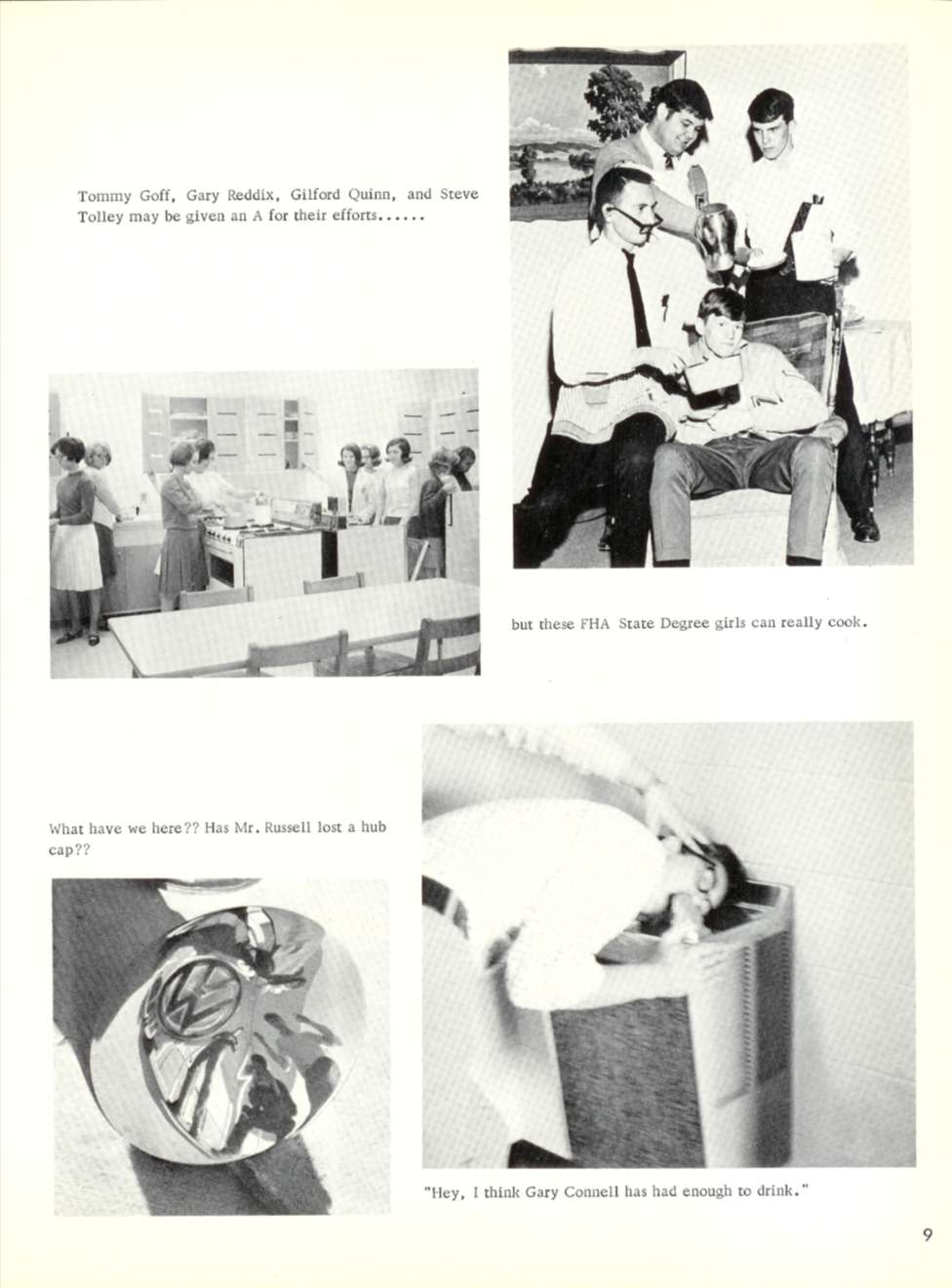 Tommy Goff, Gary Reddix, Gilford Quinn, and Steve Tolley may be given an A for their efforts......

but these FHA State Degree girls can really cook.

What have we here?? Has Mr. Russell lost a hub cap??

"Hey, I think Gary Connell has had enough to drink."

9